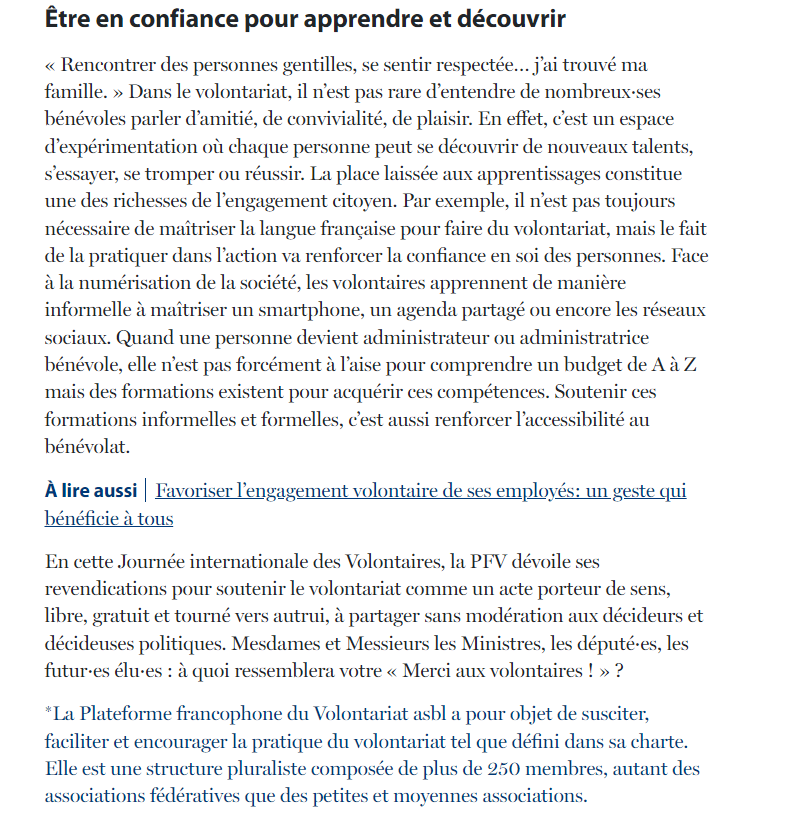 Être en confiance pour apprendre et découvrir

« Rencontrer des personnes gentilles, se sentir respectée… j'ai trouvé ma famille. » Dans le volontariat, il n'est pas rare d'entendre de nombreux·ses bénévoles parler d'amitié, de convivialité, de plaisir. En effet, c'est un espace d'expérimentation où chaque personne peut se découvrir de nouveaux talents, s'essayer, se tromper ou réussir. La place laissée aux apprentissages constitue une des richesses de l'engagement citoyen. Par exemple, il n'est pas toujours nécessaire de maîtriser la langue française pour faire du volontariat, mais le fait de la pratiquer dans l'action va renforcer la confiance en soi des personnes. Face à la numérisation de la société, les volontaires apprennent de manière informelle à maîtriser un smartphone, un agenda partagé ou encore les réseaux sociaux. Quand une personne devient administrateur ou administratrice bénévole, elle n'est pas forcément à l'aise pour comprendre un budget de A à Z mais des formations existent pour acquérir ces compétences. Soutenir ces formations informelles et formelles, c'est aussi renforcer l'accessibilité au bénévolat.

À lire aussi | Favoriser l'engagement volontaire de ses employés: un geste qui bénéficie à tous

En cette Journée internationale des Volontaires, la PFV dévoile ses revendications pour soutenir le volontariat comme un acte porteur de sens, libre, gratuit et tourné vers autrui, à partager sans modération aux décideurs et décideuses politiques. Mesdames et Messieurs les Ministres, les député·es, les futur·es élu·es : à quoi ressemblera votre « Merci aux volontaires ! » ?

*La Plateforme francophone du Volontariat asbl a pour objet de susciter, faciliter et encourager la pratique du volontariat tel que défini dans sa charte. Elle est une structure pluraliste composée de plus de 250 membres, autant des associations fédératives que des petites et moyennes associations.